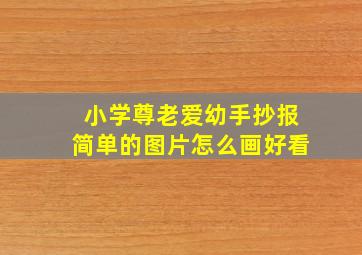 小学尊老爱幼手抄报
简单的图片怎么画好看